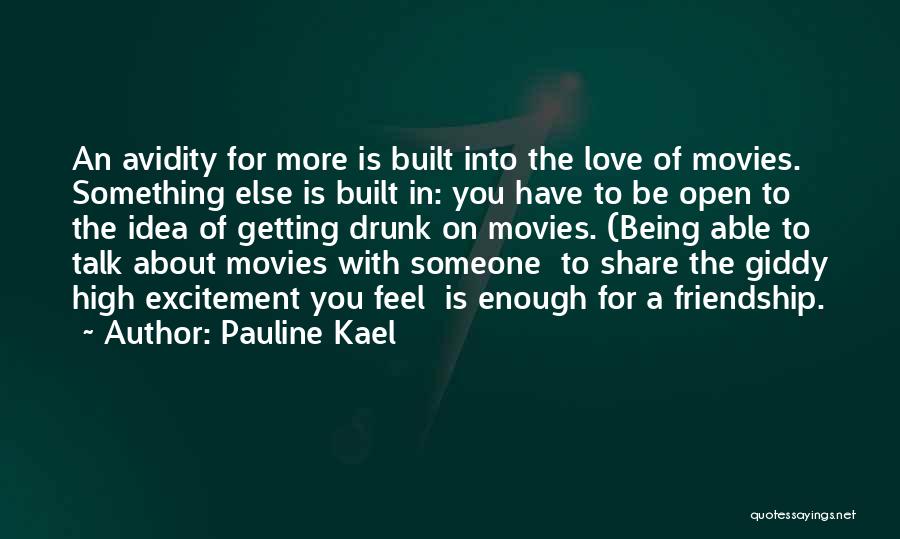 An avidity for more is built into the love of movies. Something else is built in: you have to be open to the idea of getting drunk on movies. (Being able to talk about movies with someone to share the giddy high excitement you feel is enough for a friendship.
~ Author: Pauline Kael

quotessayings.net